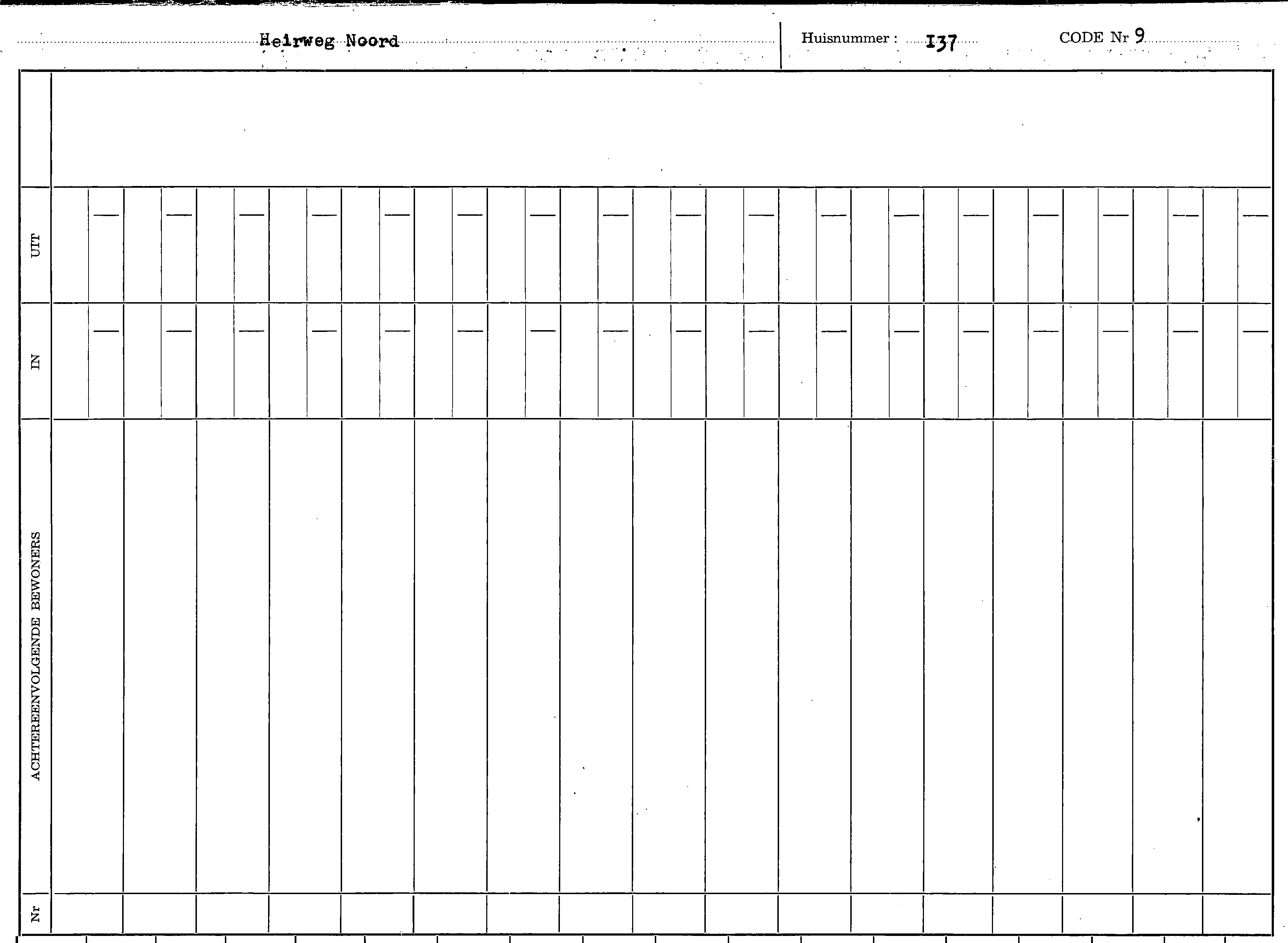 Heirweg Noord

Huisnummer : I37

CODE Nr 9

UIT

IN

ACHTEREENVOLGENDE BEWONERS

Nr